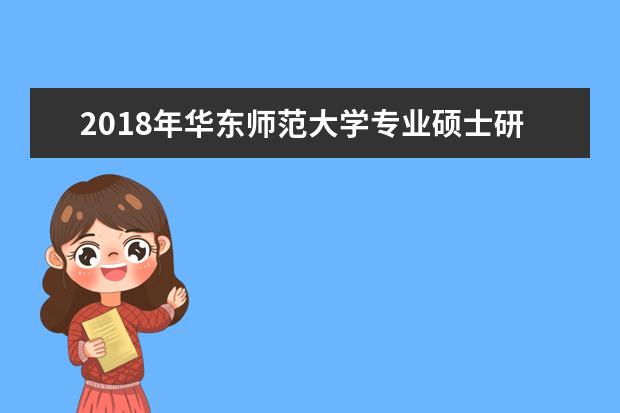 2018年华东师范大学专业硕士研